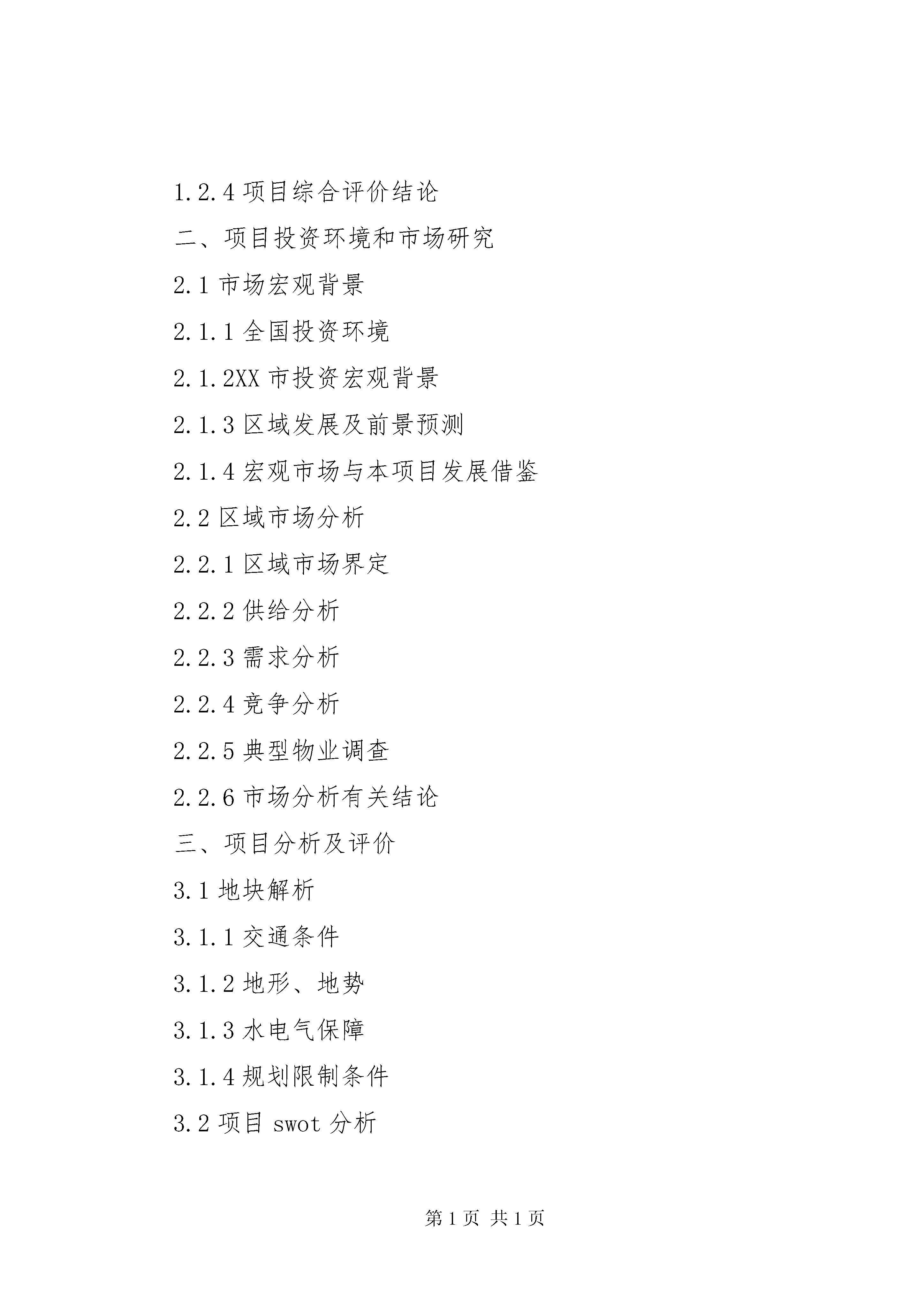 1.2.4 项目综合评价结论

二、项目投资环境和市场研究

2.1 市场宏观背景

2.1.1 全国投资环境

2.1.2XX 市投资宏观背景

2.1.3 区域发展及前景预测

2.1.4 宏观市场与本项目发展借鉴

2.2 区域市场分析

2.2.1 区域市场界定

2.2.2 供给分析

2.2.3 需求分析

2.2.4 竞争分析

2.2.5 典型物业调查

2.2.6 市场分析有关结论

三、项目分析及评价

3.1 地块解析

3.1.1 交通条件

3.1.2 地形、地势

3.1.3 水电气保障

3.1.4 规划限制条件

3.2 项目 swot 分析

第 1 页 共 1 页